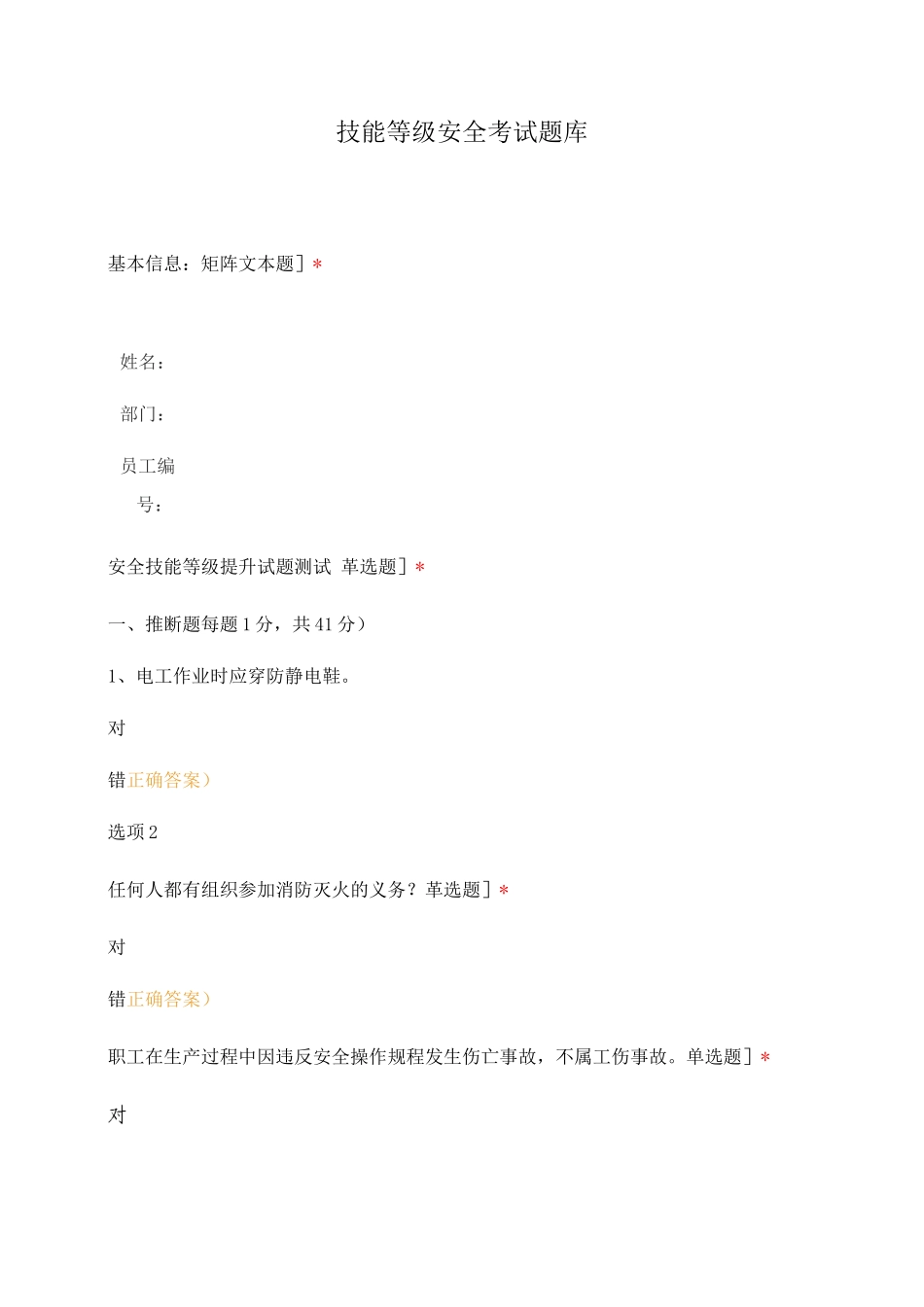 技能等级安全考试题库

基本信息：矩阵文本题］*

姓名：

部门：

员工编号：

安全技能等级提升试题测试 革选题］*

一、推断题每题1分，共41分）

1、电工作业时应穿防静电鞋。

对

错正确答案）

选项2

任何人都有组织参加消防灭火的义务？革选题］*

对

错正确答案）

职工在生产过程中因违反安全操作规程发生伤亡事故，不属工伤事故。单选题］*

对